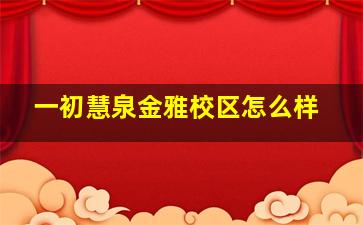 一初慧泉金雅校区怎么样